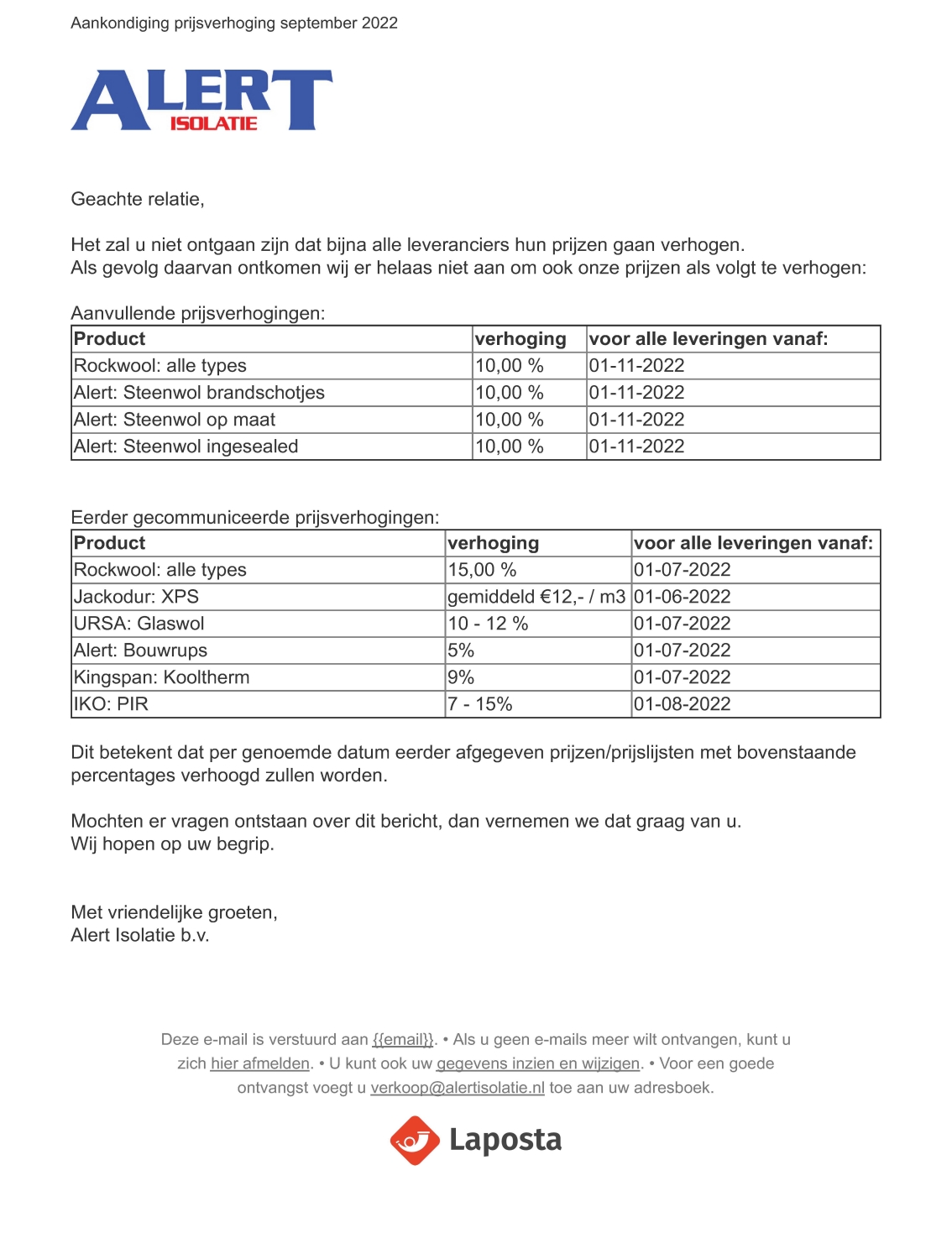 Aankondiging prijsverhoging september 2022

ALERT
ISOLATIE

Geachte relatie,

Het zal u niet ontgaan zijn dat bijna alle leveranciers hun prijzen gaan verhogen.
Als gevolg daarvan ontkomen wij er helaas niet aan om ook onze prijzen als volgt te verhogen:

Aanvullende prijsverhogingen:

| Product | verhoging | voor alle leveringen vanaf: |
|---|---|---|
| Rockwool: alle types | 10,00 % | 01-11-2022 |
| Alert: Steenwol brandschotjes | 10,00 % | 01-11-2022 |
| Alert: Steenwol op maat | 10,00 % | 01-11-2022 |
| Alert: Steenwol ingesealed | 10,00 % | 01-11-2022 |

Eerder gecommuniceerde prijsverhogingen:

| Product | verhoging | voor alle leveringen vanaf: |
|---|---|---|
| Rockwool: alle types | 15,00 % | 01-07-2022 |
| Jackodur: XPS | gemiddeld €12,- / m3 | 01-06-2022 |
| URSA: Glaswol | 10 - 12 % | 01-07-2022 |
| Alert: Bouwrups | 5% | 01-07-2022 |
| Kingspan: Kooltherm | 9% | 01-07-2022 |
| IKO: PIR | 7 - 15% | 01-08-2022 |

Dit betekent dat per genoemde datum eerder afgegeven prijzen/prijslijsten met bovenstaande percentages verhoogd zullen worden.

Mochten er vragen ontstaan over dit bericht, dan vernemen we dat graag van u.
Wij hopen op uw begrip.

Met vriendelijke groeten,
Alert Isolatie b.v.

Deze e-mail is verstuurd aan {{email}}. • Als u geen e-mails meer wilt ontvangen, kunt u zich hier afmelden. • U kunt ook uw gegevens inzien en wijzigen. • Voor een goede ontvangst voegt u verkoop@alertisolatie.nl toe aan uw adresboek.

Laposta